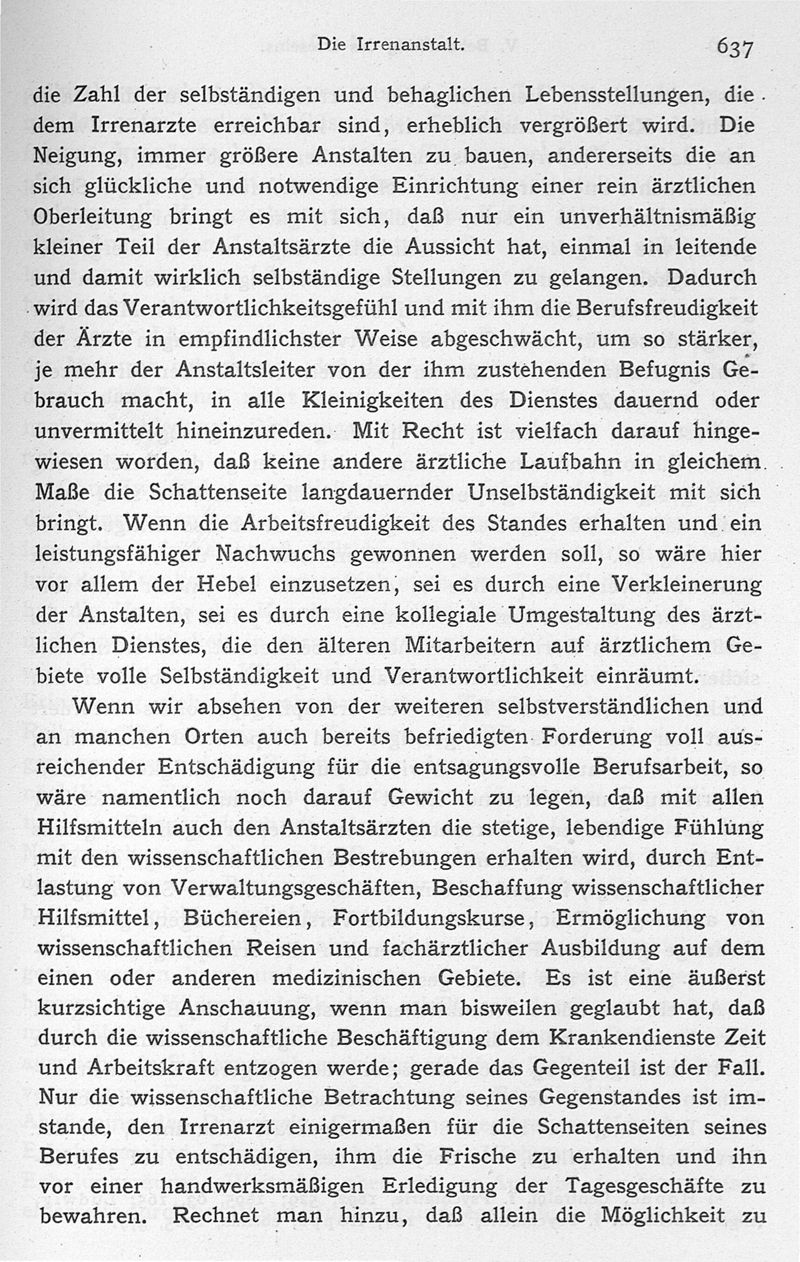 Die Irrenanstalt. 637

die Zahl der selbständigen und behaglichen Lebensstellungen, die dem Irrenarzte erreichbar sind, erheblich vergrößert wird. Die Neigung, immer größere Anstalten zu bauen, andererseits die an sich glückliche und notwendige Einrichtung einer rein ärztlichen Oberleitung bringt es mit sich, daß nur ein unverhältnismäßig kleiner Teil der Anstaltsärzte die Aussicht hat, einmal in leitende und damit wirklich selbständige Stellungen zu gelangen. Dadurch wird das Verantwortlichkeitsgefühl und mit ihm die Berufsfreudigkeit der Ärzte in empfindlichster Weise abgeschwächt, um so stärker, je mehr der Anstaltsleiter von der ihm zustehenden Befugnis Gebrauch macht, in alle Kleinigkeiten des Dienstes dauernd oder unvermittelt hineinzureden. Mit Recht ist vielfach darauf hingewiesen worden, daß keine andere ärztliche Laufbahn in gleichem Maße die Schattenseite langdauernder Unselbständigkeit mit sich bringt. Wenn die Arbeitsfreudigkeit des Standes erhalten und ein leistungsfähiger Nachwuchs gewonnen werden soll, so wäre hier vor allem der Hebel einzusetzen, sei es durch eine Verkleinerung der Anstalten, sei es durch eine kollegiale Umgestaltung des ärztlichen Dienstes, die den älteren Mitarbeitern auf ärztlichem Gebiete volle Selbständigkeit und Verantwortlichkeit einräumt.

Wenn wir absehen von der weiteren selbstverständlichen und an manchen Orten auch bereits befriedigten Forderung voll ausreichender Entschädigung für die entsagungsvolle Berufsarbeit, so wäre namentlich noch darauf Gewicht zu legen, daß mit allen Hilfsmitteln auch den Anstaltsärzten die stetige, lebendige Fühlung mit den wissenschaftlichen Bestrebungen erhalten wird, durch Entlastung von Verwaltungsgeschäften, Beschaffung wissenschaftlicher Hilfsmittel, Büchereien, Fortbildungskurse, Ermöglichung von wissenschaftlichen Reisen und fachärztlicher Ausbildung auf dem einen oder anderen medizinischen Gebiete. Es ist eine äußerst kurzsichtige Anschauung, wenn man bisweilen geglaubt hat, daß durch die wissenschaftliche Beschäftigung dem Krankendienste Zeit und Arbeitskraft entzogen werde; gerade das Gegenteil ist der Fall. Nur die wissenschaftliche Betrachtung seines Gegenstandes ist imstande, den Irrenarzt einigermaßen für die Schattenseiten seines Berufes zu entschädigen, ihm die Frische zu erhalten und ihn vor einer handwerksmäßigen Erledigung der Tagesgeschäfte zu bewahren. Rechnet man hinzu, daß allein die Möglichkeit zu